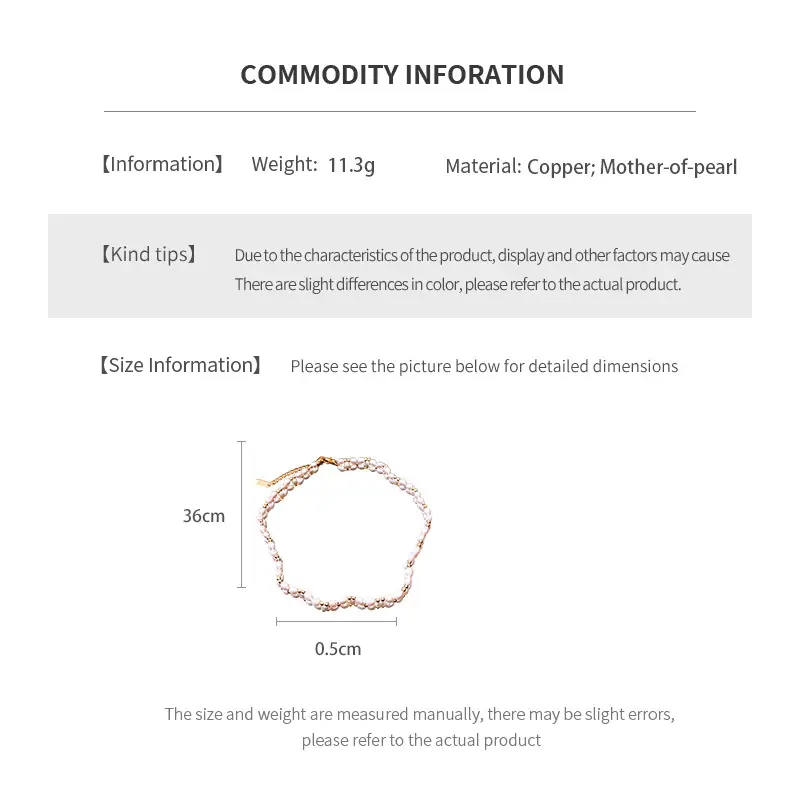 COMMODITY INFORATION

【Information】 Weight: 11.3g Material: Copper; Mother-of-pearl

【Kind tips】 Due to the characteristics of the product, display and other factors may cause There are slight differences in color, please refer to the actual product.

【Size Information】 Please see the picture below for detailed dimensions

36cm

0.5cm

The size and weight are measured manually, there may be slight errors, please refer to the actual product